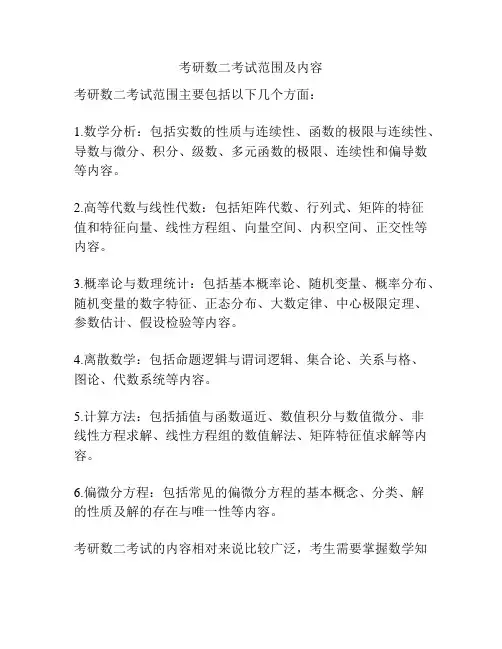 考研数二考试范围及内容

考研数二考试范围主要包括以下几个方面：

1.数学分析：包括实数的性质与连续性、函数的极限与连续性、导数与微分、积分、级数、多元函数的极限、连续性和偏导数等内容。

2.高等代数与线性代数：包括矩阵代数、行列式、矩阵的特征值和特征向量、线性方程组、向量空间、内积空间、正交性等内容。

3.概率论与数理统计：包括基本概率论、随机变量、概率分布、随机变量的数字特征、正态分布、大数定律、中心极限定理、参数估计、假设检验等内容。

4.离散数学：包括命题逻辑与谓词逻辑、集合论、关系与格、图论、代数系统等内容。

5.计算方法：包括插值与函数逼近、数值积分与数值微分、非线性方程求解、线性方程组的数值解法、矩阵特征值求解等内容。

6.偏微分方程：包括常见的偏微分方程的基本概念、分类、解的性质及解的存在与唯一性等内容。

考研数二考试的内容相对来说比较广泛，考生需要掌握数学知